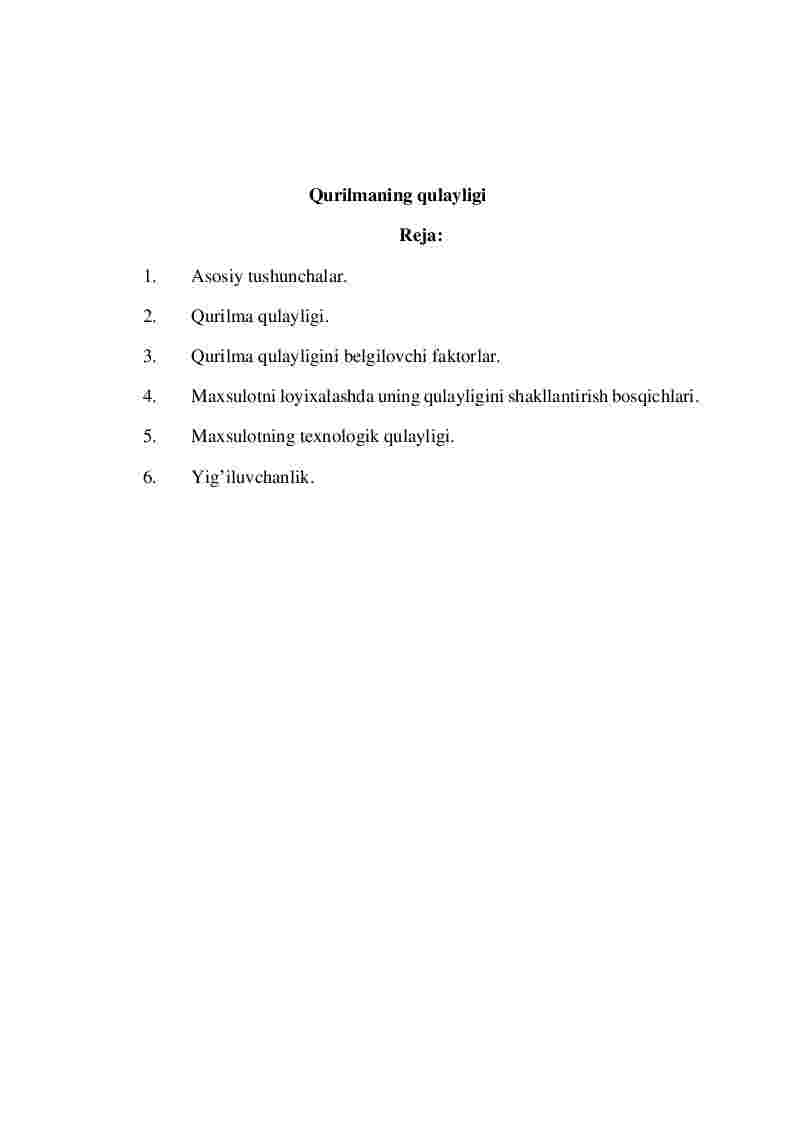 Qurilmaning qulayligi

Reja:

1. Asosiy tushunchalar.

2. Qurilma qulayligi.

3. Qurilma qulayligini belgilovchi faktorlar.

4. Maxsulotni loyixalashda uning qulayligini shakllantirish bosqichlari.

5. Maxsulotning texnologik qulayligi.

6. Yig’iluvchanlik.